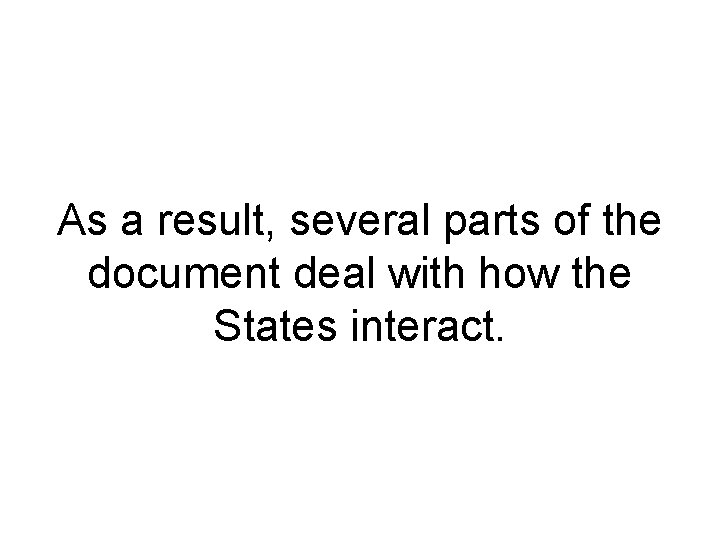 As a result, several parts of the document deal with how the States interact.